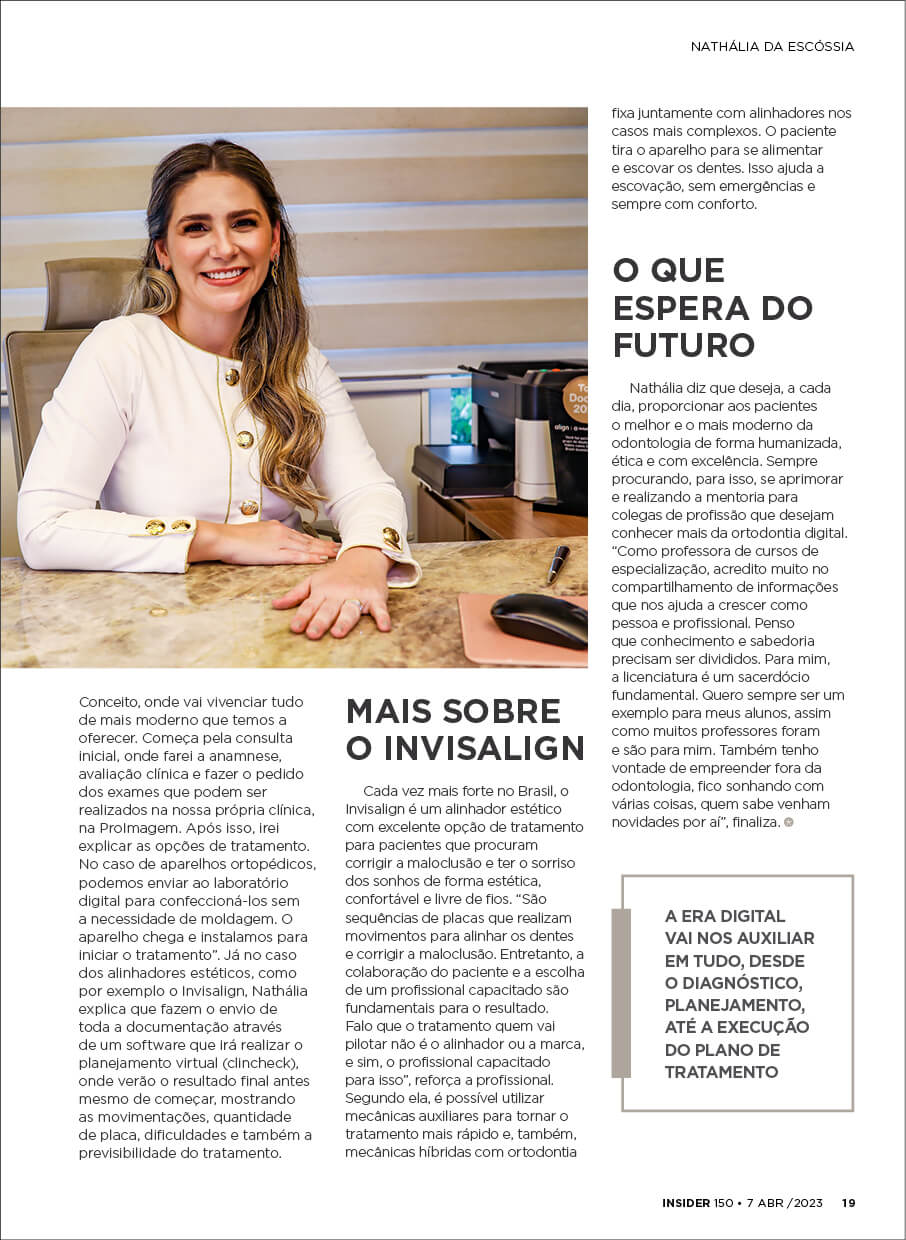 NATHÁLIA DA ESCÓSSIA

Conceito, onde vai vivenciar tudo de mais moderno que temos a oferecer. Começa pela consulta inicial, onde farei a anamnese, avaliação clínica e fazer o pedido dos exames que podem ser realizados na nossa própria clínica, na ProImagem. Após isso, irei explicar as opções de tratamento. No caso de aparelhos ortopédicos, podemos enviar ao laboratório digital para confeccioná-los sem a necessidade de moldagem. O aparelho chega e instalamos para iniciar o tratamento". Já no caso dos alinhadores estéticos, como por exemplo o Invisalign, Nathália explica que fazem o envio de toda a documentação através de um software que irá realizar o planejamento virtual (clincheck), onde verão o resultado final antes mesmo de começar, mostrando as movimentações, quantidade de placa, dificuldades e também a previsibilidade do tratamento.

MAIS SOBRE O INVISALIGN

Cada vez mais forte no Brasil, o Invisalign é um alinhador estético com excelente opção de tratamento para pacientes que procuram corrigir a maloclusão e ter o sorriso dos sonhos de forma estética, confortável e livre de fios. "São sequências de placas que realizam movimentos para alinhar os dentes e corrigir a maloclusão. Entretanto, a colaboração do paciente e a escolha de um profissional capacitado são fundamentais para o resultado. Falo que o tratamento quem vai pilotar não é o alinhador ou a marca, e sim, o profissional capacitado para isso", reforça a profissional. Segundo ela, é possível utilizar mecânicas auxiliares para tornar o tratamento mais rápido e, também, mecânicas híbridas com ortodontia fixa juntamente com alinhadores nos casos mais complexos. O paciente tira o aparelho para se alimentar e escovar os dentes. Isso ajuda a escovação, sem emergências e sempre com conforto.

O QUE ESPERA DO FUTURO

Nathália diz que deseja, a cada dia, proporcionar aos pacientes o melhor e o mais moderno da odontologia de forma humanizada, ética e com excelência. Sempre procurando, para isso, se aprimorar e realizando a mentoria para colegas de profissão que desejam conhecer mais da ortodontia digital. "Como professora de cursos de especialização, acredito muito no compartilhamento de informações que nos ajuda a crescer como pessoa e profissional. Penso que conhecimento e sabedoria precisam ser divididos. Para mim, a licenciatura é um sacerdócio fundamental. Quero sempre ser um exemplo para meus alunos, assim como muitos professores foram e são para mim. Também tenho vontade de empreender fora da odontologia, fico sonhando com várias coisas, quem sabe venham novidades por aí", finaliza.

A ERA DIGITAL VAI NOS AUXILIAR EM TUDO, DESDE O DIAGNÓSTICO, PLANEJAMENTO, ATÉ A EXECUÇÃO DO PLANO DE TRATAMENTO

INSIDER 150 • 7 ABR /2023 19